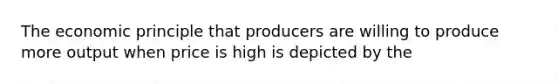 The economic principle that producers are willing to produce more output when price is high is depicted by the